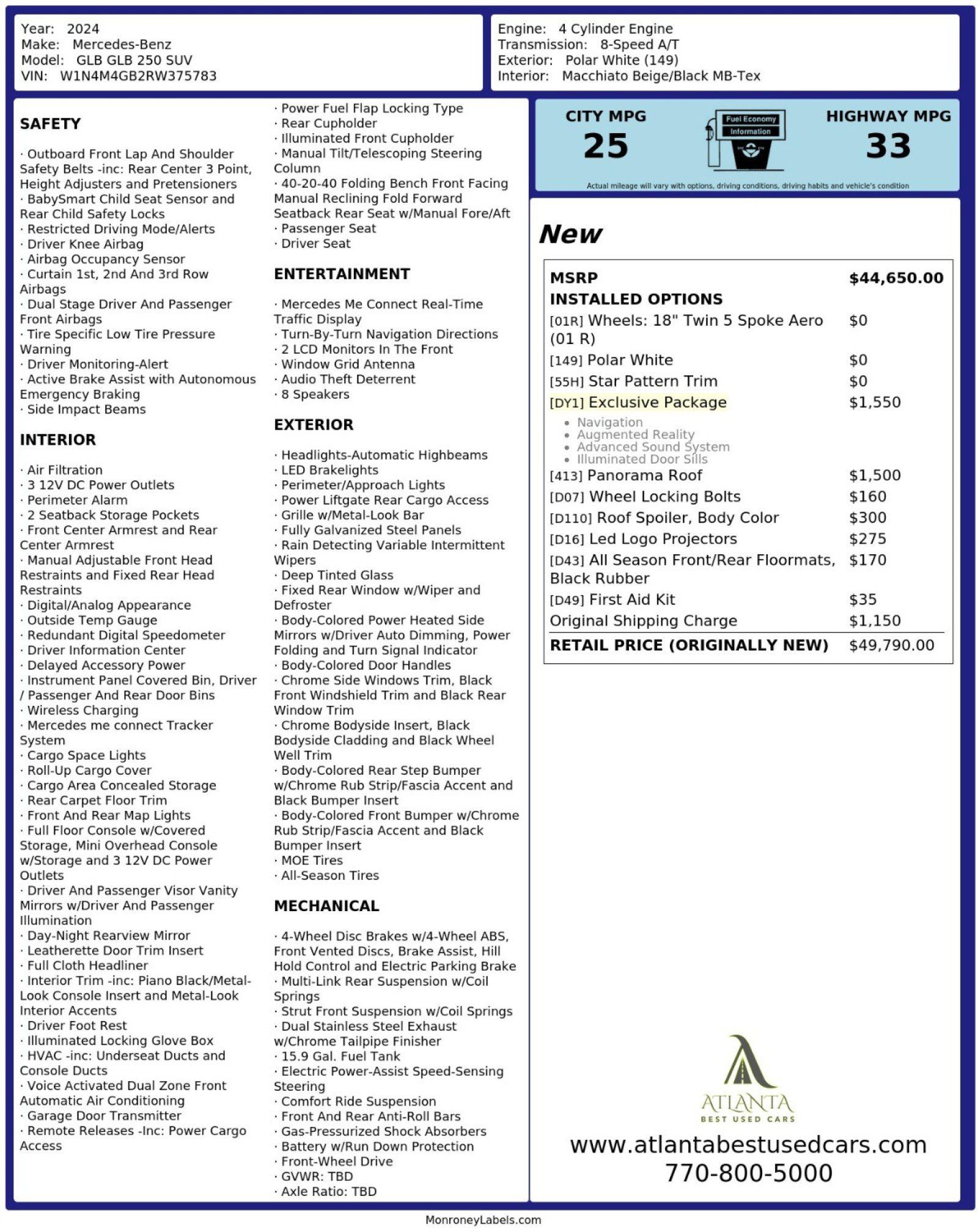 Year: 2024
Make: Mercedes-Benz
Model: GLB GLB 250 SUV
VIN: W1N4M4GB2RW375783

Engine: 4 Cylinder Engine
Transmission: 8-Speed A/T
Exterior: Polar White (149)
Interior: Macchiato Beige/Black MB-Tex

SAFETY

· Outboard Front Lap And Shoulder Safety Belts -inc: Rear Center 3 Point, Height Adjusters and Pretensioners
· BabySmart Child Seat Sensor and Rear Child Safety Locks
· Restricted Driving Mode/Alerts
· Driver Knee Airbag
· Airbag Occupancy Sensor
· Curtain 1st, 2nd And 3rd Row Airbags
· Dual Stage Driver And Passenger Front Airbags
· Tire Specific Low Tire Pressure Warning
· Driver Monitoring-Alert
· Active Brake Assist with Autonomous Emergency Braking
· Side Impact Beams

INTERIOR

· Air Filtration
· 3 12V DC Power Outlets
· Perimeter Alarm
· 2 Seatback Storage Pockets
· Front Center Armrest and Rear Center Armrest
· Manual Adjustable Front Head Restraints and Fixed Rear Head Restraints
· Digital/Analog Appearance
· Outside Temp Gauge
· Redundant Digital Speedometer
· Driver Information Center
· Delayed Accessory Power
· Instrument Panel Covered Bin, Driver / Passenger And Rear Door Bins
· Wireless Charging
· Mercedes me connect Tracker System
· Cargo Space Lights
· Roll-Up Cargo Cover
· Cargo Area Concealed Storage
· Rear Carpet Floor Trim
· Front And Rear Map Lights
· Full Floor Console w/Covered Storage, Mini Overhead Console w/Storage and 3 12V DC Power Outlets
· Driver And Passenger Visor Vanity Mirrors w/Driver And Passenger Illumination
· Day-Night Rearview Mirror
· Leatherette Door Trim Insert
· Full Cloth Headliner
· Interior Trim -inc: Piano Black/Metal-Look Console Insert and Metal-Look Interior Accents
· Driver Foot Rest
· Illuminated Locking Glove Box
· HVAC -inc: Underseat Ducts and Console Ducts
· Voice Activated Dual Zone Front Automatic Air Conditioning
· Garage Door Transmitter
· Remote Releases -Inc: Power Cargo Access

· Power Fuel Flap Locking Type
· Rear Cupholder
· Illuminated Front Cupholder
· Manual Tilt/Telescoping Steering Column
· 40-20-40 Folding Bench Front Facing Manual Reclining Fold Forward Seatback Rear Seat w/Manual Fore/Aft
· Passenger Seat
· Driver Seat

ENTERTAINMENT

· Mercedes Me Connect Real-Time Traffic Display
· Turn-By-Turn Navigation Directions
· 2 LCD Monitors In The Front
· Window Grid Antenna
· Audio Theft Deterrent
· 8 Speakers

EXTERIOR

· Headlights-Automatic Highbeams
· LED Brakelights
· Perimeter/Approach Lights
· Power Liftgate Rear Cargo Access
· Grille w/Metal-Look Bar
· Fully Galvanized Steel Panels
· Rain Detecting Variable Intermittent Wipers
· Deep Tinted Glass
· Fixed Rear Window w/Wiper and Defroster
· Body-Colored Power Heated Side Mirrors w/Driver Auto Dimming, Power Folding and Turn Signal Indicator
· Body-Colored Door Handles
· Chrome Side Windows Trim, Black Front Windshield Trim and Black Rear Window Trim
· Chrome Bodyside Insert, Black Bodyside Cladding and Black Wheel Well Trim
· Body-Colored Rear Step Bumper w/Chrome Rub Strip/Fascia Accent and Black Bumper Insert
· Body-Colored Front Bumper w/Chrome Rub Strip/Fascia Accent and Black Bumper Insert
· MOE Tires
· All-Season Tires

MECHANICAL

· 4-Wheel Disc Brakes w/4-Wheel ABS, Front Vented Discs, Brake Assist, Hill Hold Control and Electric Parking Brake
· Multi-Link Rear Suspension w/Coil Springs
· Strut Front Suspension w/Coil Springs
· Dual Stainless Steel Exhaust w/Chrome Tailpipe Finisher
· 15.9 Gal. Fuel Tank
· Electric Power-Assist Speed-Sensing Steering
· Comfort Ride Suspension
· Front And Rear Anti-Roll Bars
· Gas-Pressurized Shock Absorbers
· Battery w/Run Down Protection
· Front-Wheel Drive
· GVWR: TBD
· Axle Ratio: TBD

CITY MPG
25
Fuel Economy Information
HIGHWAY MPG
33
Actual mileage will vary with options, driving conditions, driving habits and vehicle's condition

New

| MSRP | $44,650.00 |
|---|---|
| INSTALLED OPTIONS | |
| [01R] Wheels: 18" Twin 5 Spoke Aero (01 R) | $0 |
| [149] Polar White | $0 |
| [55H] Star Pattern Trim | $0 |
| [DY1] Exclusive Package • Navigation • Augmented Reality • Advanced Sound System • Illuminated Door Sills | $1,550 |
| [413] Panorama Roof | $1,500 |
| [D07] Wheel Locking Bolts | $160 |
| [D110] Roof Spoiler, Body Color | $300 |
| [D16] Led Logo Projectors | $275 |
| [D43] All Season Front/Rear Floormats, Black Rubber | $170 |
| [D49] First Aid Kit | $35 |
| Original Shipping Charge | $1,150 |
| RETAIL PRICE (ORIGINALLY NEW) | $49,790.00 |

ATLANTA
BEST USED CARS
www.atlantabestusedcars.com
770-800-5000

MonroneyLabels.com